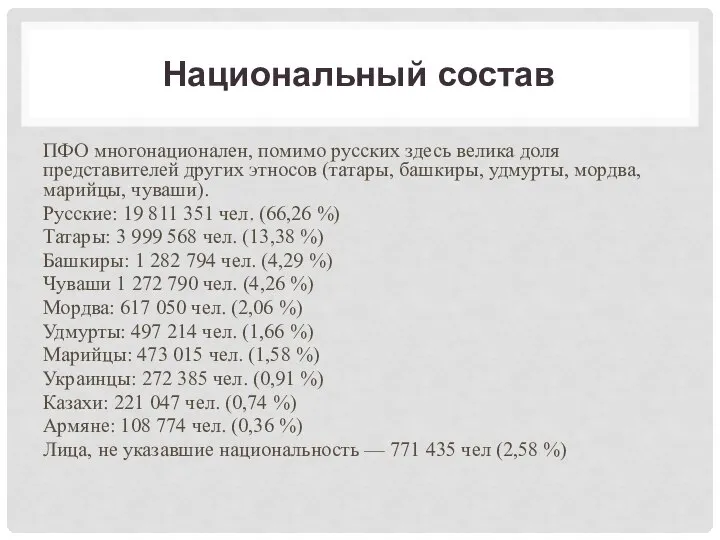 Национальный состав

ПФО многонационален, помимо русских здесь велика доля представителей других этносов (татары, башкиры, удмурты, мордва, марийцы, чуваши).

Русские: 19 811 351 чел. (66,26 %)

Татары: 3 999 568 чел. (13,38 %)

Башкиры: 1 282 794 чел. (4,29 %)

Чуваши 1 272 790 чел. (4,26 %)

Мордва: 617 050 чел. (2,06 %)

Удмурты: 497 214 чел. (1,66 %)

Марийцы: 473 015 чел. (1,58 %)

Украинцы: 272 385 чел. (0,91 %)

Казахи: 221 047 чел. (0,74 %)

Армяне: 108 774 чел. (0,36 %)

Лица, не указавшие национальность — 771 435 чел (2,58 %)